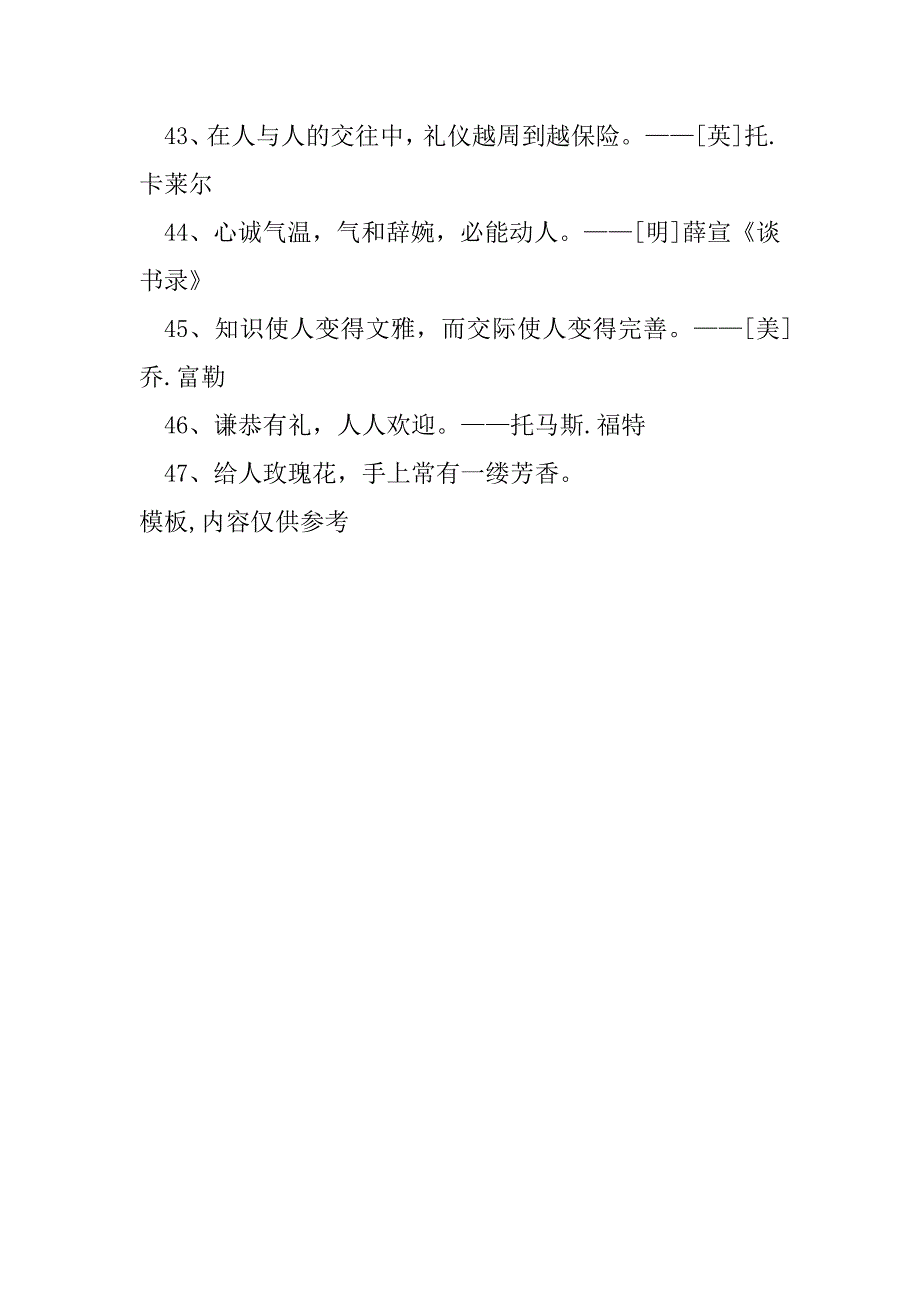 43、在人与人的交往中，礼仪越周到越保险。——[英]托.卡莱尔

44、心诚气温，气和辞婉，必能动人。——[明]薛宣《谈书录》

45、知识使人变得文雅，而交际使人变得完善。——[美]乔.富勒

46、谦恭有礼，人人欢迎。——托马斯.福特

47、给人玫瑰花，手上常有一缕芳香。

模板,内容仅供参考